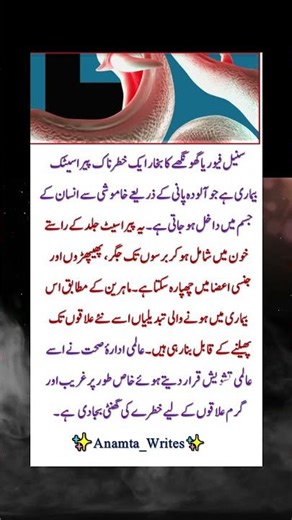 سنیل فیور یا گھونگھے کا بخار ایک خطرناک پیراسیٹک بیماری ہے جو آلودہ پانی کے ذریعے خاموشی سے انسان کے جسم میں داخل ہو جاتی ہے۔ یہ پیراسیٹ جلد کے راستے خون میں شامل ہو کر برسوں تک جگر، پھیپھڑوں اور جنسی اعضا میں چھپا رہ سکتا ہے۔ ماہرین کے مطابق اس بیماری میں ہونے والی تبدیلیاں اسے نئے علاقوں تک پھیلنے کے قابل بنا رہی ہیں۔ عالمی ادارۂ صحت نے اسے عالمی تشویش قرار دیتے ہوئے خاص طور پر غریب اور گرم علاقوں کے لیے خطرے کی گھنٹی بجا دی ہے۔

✨Anamta_Writes✨